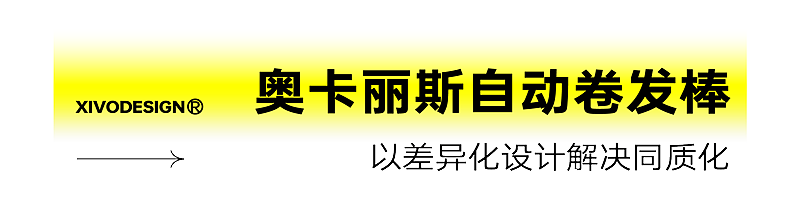 XIVODESIGN®

奥卡丽斯自动卷发棒

以差异化设计解决同质化